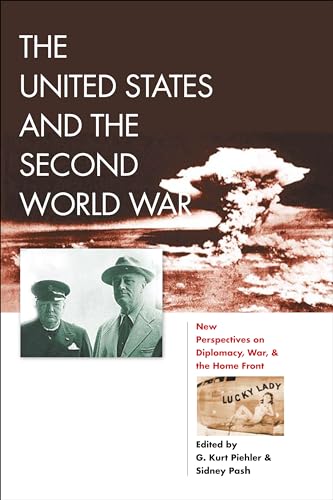 THE UNITED STATES AND THE SECOND WORLD WAR

New Perspectives on Diplomacy, War, & the Home Front

LUCKY LADY

Edited by
G. Kurt Piehler &
Sidney Pash